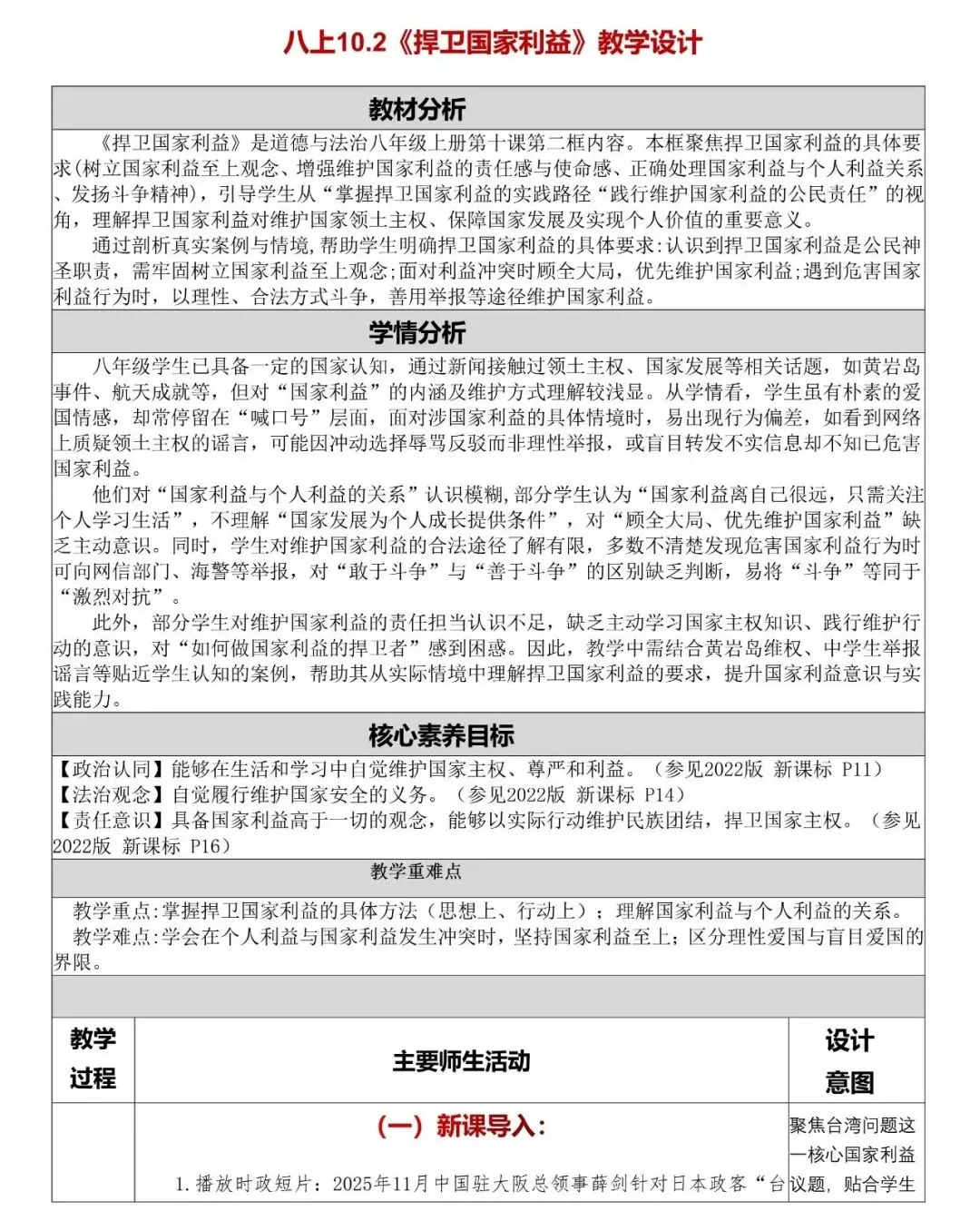 八上10.2《捍卫国家利益》教学设计

教材分析

《捍卫国家利益》是道德与法治八年级上册第十课第二框内容。本框聚焦捍卫国家利益的具体要求(树立国家利益至上观念、增强维护国家利益的责任感与使命感、正确处理国家利益与个人利益关系、发扬斗争精神)，引导学生从“掌握捍卫国家利益的实践路径“践行维护国家利益的公民责任”的视角，理解捍卫国家利益对维护国家领土主权、保障国家发展及实现个人价值的重要意义。

通过剖析真实案例与情境,帮助学生明确捍卫国家利益的具体要求:认识到捍卫国家利益是公民神圣职责，需牢固树立国家利益至上观念;面对利益冲突时顾全大局，优先维护国家利益;遇到危害国家利益行为时，以理性、合法方式斗争，善用举报等途径维护国家利益。

学情分析

八年级学生已具备一定的国家认知，通过新闻接触过领土主权、国家发展等相关话题，如黄岩岛事件、航天成就等，但对“国家利益”的内涵及维护方式理解较浅显。从学情看，学生虽有朴素的爱国情感，却常停留在“喊口号”层面，面对涉国家利益的具体情境时，易出现行为偏差，如看到网络上质疑领土主权的谣言，可能因冲动选择辱骂反驳而非理性举报，或盲目转发不实信息却不知已危害国家利益。

他们对“国家利益与个人利益的关系”认识模糊,部分学生认为“国家利益离自己很远，只需关注个人学习生活”，不理解“国家发展为个人成长提供条件”，对“顾全大局、优先维护国家利益”缺乏主动意识。同时，学生对维护国家利益的合法途径了解有限，多数不清楚发现危害国家利益行为时可向网信部门、海警等举报，对“敢于斗争”与“善于斗争”的区别缺乏判断，易将“斗争”等同于“激烈对抗”。

此外，部分学生对维护国家利益的责任担当认识不足，缺乏主动学习国家主权知识、践行维护行动的意识，对“如何做国家利益的捍卫者”感到困惑。因此，教学中需结合黄岩岛维权、中学生举报谣言等贴近学生认知的案例，帮助其从实际情境中理解捍卫国家利益的要求，提升国家利益意识与实践能力。

核心素养目标

【政治认同】能够在生活和学习中自觉维护国家主权、尊严和利益。（参见2022版 新课标 P11）
【法治观念】自觉履行维护国家安全的义务。（参见2022版 新课标 P14）
【责任意识】具备国家利益高于一切的观念，能够以实际行动维护民族团结，捍卫国家主权。（参见2022版 新课标 P16）

教学重难点

教学重点:掌握捍卫国家利益的具体方法（思想上、行动上）；理解国家利益与个人利益的关系。
教学难点:学会在个人利益与国家利益发生冲突时，坚持国家利益至上；区分理性爱国与盲目爱国的界限。

| 教学过程 | 主要师生活动 | 设计意图 |
|---|---|---|
| | （一）新课导入：<br>1.播放时政短片：2025年11月中国驻大阪总领事薛剑针对日本政客“台 | 聚焦台湾问题这一核心国家利益议题，贴合学生 |